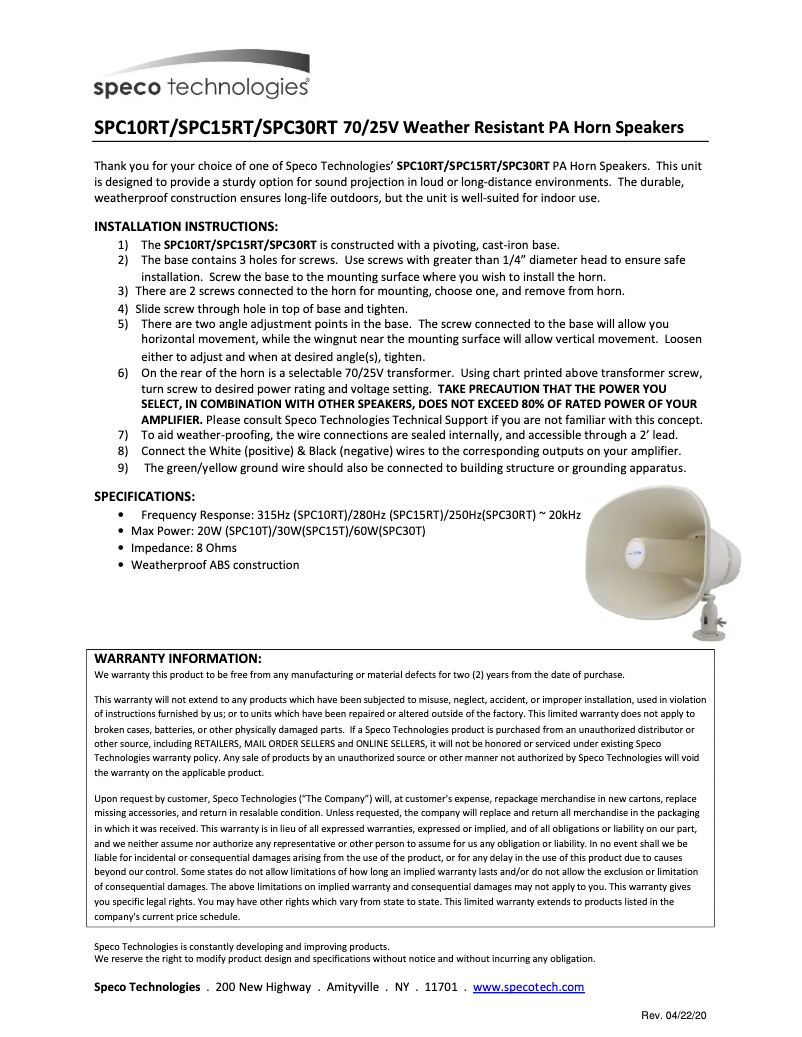 speco technologies®

SPC10RT/SPC15RT/SPC30RT 70/25V Weather Resistant PA Horn Speakers

Thank you for your choice of one of Speco Technologies' SPC10RT/SPC15RT/SPC30RT PA Horn Speakers. This unit is designed to provide a sturdy option for sound projection in loud or long-distance environments. The durable, weatherproof construction ensures long-life outdoors, but the unit is well-suited for indoor use.

INSTALLATION INSTRUCTIONS:
1) The SPC10RT/SPC15RT/SPC30RT is constructed with a pivoting, cast-iron base.
2) The base contains 3 holes for screws. Use screws with greater than 1/4" diameter head to ensure safe installation. Screw the base to the mounting surface where you wish to install the horn.
3) There are 2 screws connected to the horn for mounting, choose one, and remove from horn.
4) Slide screw through hole in top of base and tighten.
5) There are two angle adjustment points in the base. The screw connected to the base will allow you horizontal movement, while the wingnut near the mounting surface will allow vertical movement. Loosen either to adjust and when at desired angle(s), tighten.
6) On the rear of the horn is a selectable 70/25V transformer. Using chart printed above transformer screw, turn screw to desired power rating and voltage setting. TAKE PRECAUTION THAT THE POWER YOU SELECT, IN COMBINATION WITH OTHER SPEAKERS, DOES NOT EXCEED 80% OF RATED POWER OF YOUR AMPLIFIER. Please consult Speco Technologies Technical Support if you are not familiar with this concept.
7) To aid weather-proofing, the wire connections are sealed internally, and accessible through a 2' lead.
8) Connect the White (positive) & Black (negative) wires to the corresponding outputs on your amplifier.
9) The green/yellow ground wire should also be connected to building structure or grounding apparatus.

SPECIFICATIONS:
• Frequency Response: 315Hz (SPC10RT)/280Hz (SPC15RT)/250Hz(SPC30RT) ~ 20kHz
• Max Power: 20W (SPC10T)/30W(SPC15T)/60W(SPC30T)
• Impedance: 8 Ohms
• Weatherproof ABS construction

WARRANTY INFORMATION:
We warranty this product to be free from any manufacturing or material defects for two (2) years from the date of purchase.

This warranty will not extend to any products which have been subjected to misuse, neglect, accident, or improper installation, used in violation of instructions furnished by us; or to units which have been repaired or altered outside of the factory. This limited warranty does not apply to broken cases, batteries, or other physically damaged parts. If a Speco Technologies product is purchased from an unauthorized distributor or other source, including RETAILERS, MAIL ORDER SELLERS and ONLINE SELLERS, it will not be honored or serviced under existing Speco Technologies warranty policy. Any sale of products by an unauthorized source or other manner not authorized by Speco Technologies will void the warranty on the applicable product.

Upon request by customer, Speco Technologies ("The Company") will, at customer's expense, repackage merchandise in new cartons, replace missing accessories, and return in resalable condition. Unless requested, the company will replace and return all merchandise in the packaging in which it was received. This warranty is in lieu of all expressed warranties, expressed or implied, and of all obligations or liability on our part, and we neither assume nor authorize any representative or other person to assume for us any obligation or liability. In no event shall we be liable for incidental or consequential damages arising from the use of the product, or for any delay in the use of this product due to causes beyond our control. Some states do not allow limitations of how long an implied warranty lasts and/or do not allow the exclusion or limitation of consequential damages. The above limitations on implied warranty and consequential damages may not apply to you. This warranty gives you specific legal rights. You may have other rights which vary from state to state. This limited warranty extends to products listed in the company's current price schedule.

Speco Technologies is constantly developing and improving products.
We reserve the right to modify product design and specifications without notice and without incurring any obligation.

Speco Technologies . 200 New Highway . Amityville . NY . 11701 . www.specotech.com

Rev. 04/22/20